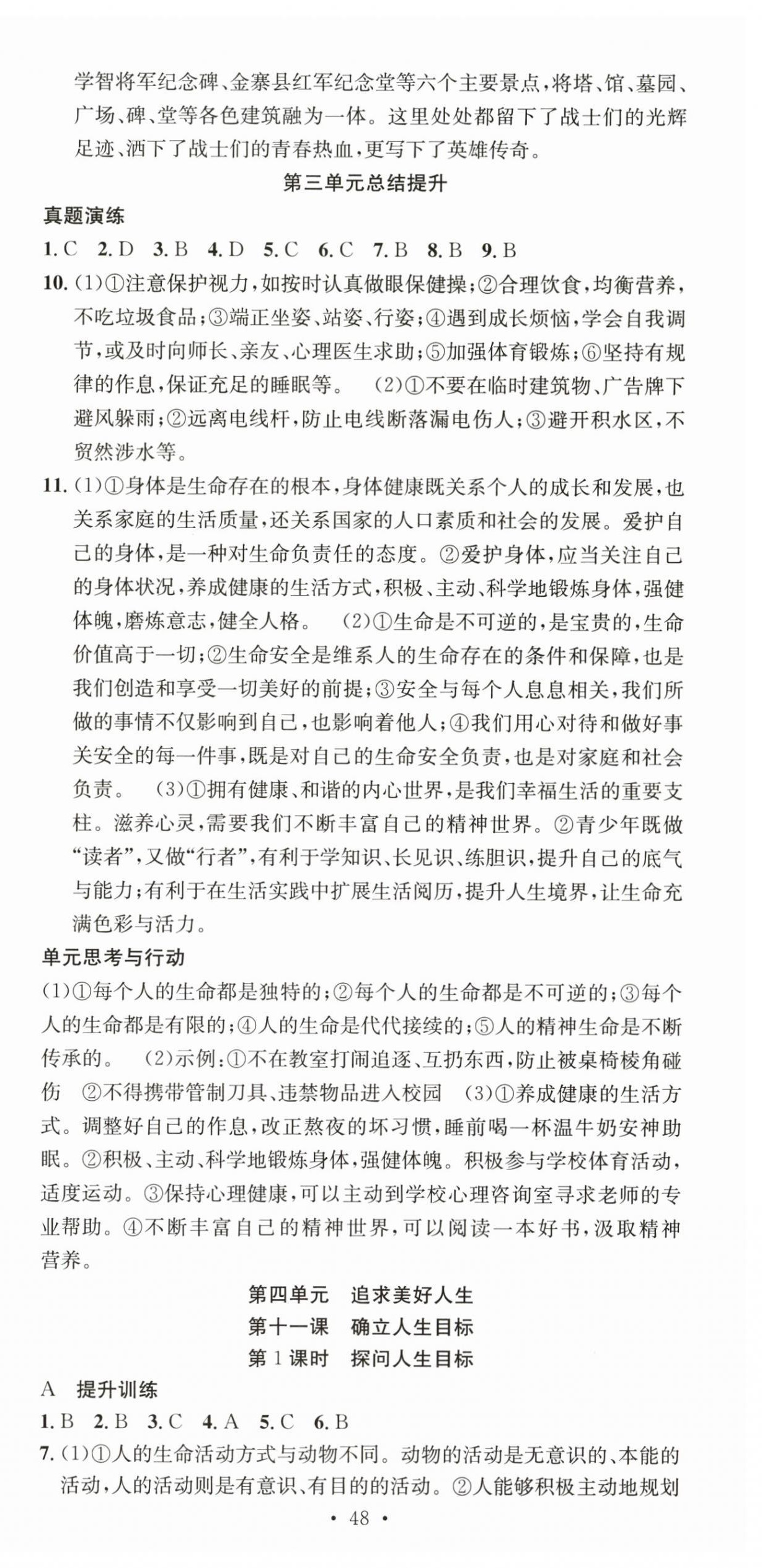 学智将军纪念碑、金寨县红军纪念堂等六个主要景点，将塔、馆、墓园、广场、碑、堂等各色建筑融为一体。这里处处都留下了战士们的光辉足迹、洒下了战士们的青春热血，更写下了英雄传奇。

第三单元总结提升

真题演练

1. C 2. D 3. B 4. D 5. C 6. C 7. B 8. B 9. B

10. (1)①注意保护视力，如按时认真做眼保健操；②合理饮食，均衡营养，不吃垃圾食品；③端正坐姿、站姿、行姿；④遇到成长烦恼，学会自我调节，或及时向师长、亲友、心理医生求助；⑤加强体育锻炼；⑥坚持有规律的作息，保证充足的睡眠等。 (2)①不要在临时建筑物、广告牌下避风躲雨；②远离电线杆，防止电线断落漏电伤人；③避开积水区，不贸然涉水等。

11. (1)①身体是生命存在的根本，身体健康既关系个人的成长和发展，也关系家庭的生活质量，还关系国家的人口素质和社会的发展。爱护自己的身体，是一种对生命负责任的态度。②爱护身体，应当关注自己的身体状况，养成健康的生活方式，积极、主动、科学地锻炼身体，强健体魄，磨炼意志，健全人格。 (2)①生命是不可逆的，是宝贵的，生命价值高于一切；②生命安全是维系人的生命存在的条件和保障，也是我们创造和享受一切美好的前提；③安全与每个人息息相关，我们所做的事情不仅影响到自己，也影响着他人；④我们用心对待和做好事关安全的每一件事，既是对自己的生命安全负责，也是对家庭和社会负责。 (3)①拥有健康、和谐的内心世界，是我们幸福生活的重要支柱。滋养心灵，需要我们不断丰富自己的精神世界。②青少年既做“读者”，又做“行者”，有利于学知识、长见识、练胆识，提升自己的底气与能力；有利于在生活实践中扩展生活阅历，提升人生境界，让生命充满色彩与活力。

单元思考与行动

(1)①每个人的生命都是独特的；②每个人的生命都是不可逆的；③每个人的生命都是有限的；④人的生命是代代接续的；⑤人的精神生命是不断传承的。 (2)示例：①不在教室打闹追逐、互扔东西，防止被桌椅棱角碰伤 ②不得携带管制刀具、违禁物品进入校园 (3)①养成健康的生活方式。调整好自己的作息，改正熬夜的坏习惯，睡前喝一杯温牛奶安神助眠。②积极、主动、科学地锻炼身体，强健体魄。积极参与学校体育活动，适度运动。③保持心理健康，可以主动到学校心理咨询室寻求老师的专业帮助。④不断丰富自己的精神世界，可以阅读一本好书，汲取精神营养。

第四单元 追求美好人生
第十一课 确立人生目标
第1课时 探问人生目标

A 提升训练

1. B 2. B 3. C 4. A 5. C 6. B

7. (1)①人的生命活动方式与动物不同。动物的活动是无意识的、本能的活动，人的活动则是有意识、有目的的活动。②人能够积极主动地规划

· 48 ·